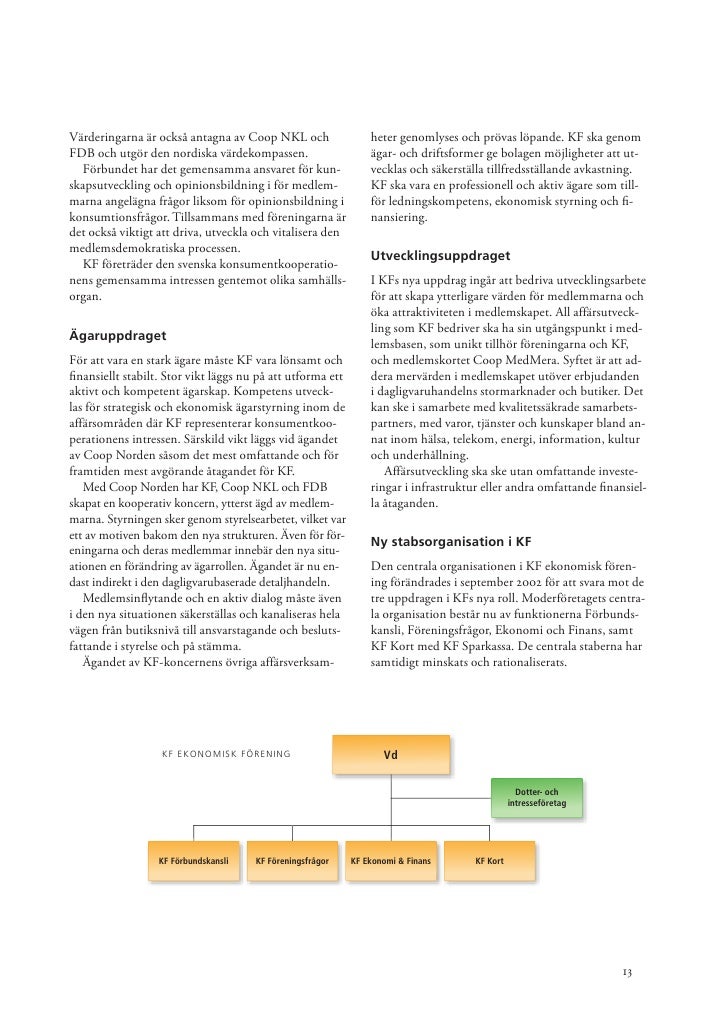 Värderingarna är också antagna av Coop NKL och FDB och utgör den nordiska värdekompassen.

Förbundet har det gemensamma ansvaret för kunskapsutveckling och opinionsbildning i för medlemmarna angelägna frågor liksom för opinionsbildning i konsumtionsfrågor. Tillsammans med föreningarna är det också viktigt att driva, utveckla och vitalisera den medlemsdemokratiska processen.

KF företräder den svenska konsumentkooperationens gemensamma intressen gentemot olika samhällsorgan.

Ägaruppdraget

För att vara en stark ägare måste KF vara lönsamt och finansiellt stabilt. Stor vikt läggs nu på att utforma ett aktivt och kompetent ägarskap. Kompetens utvecklas för strategisk och ekonomisk ägarstyrning inom de affärsområden där KF representerar konsumentkooperationens intressen. Särskild vikt läggs vid ägandet av Coop Norden såsom det mest omfattande och för framtiden mest avgörande åtagandet för KF.

Med Coop Norden har KF, Coop NKL och FDB skapat en kooperativ koncern, ytterst ägd av medlemmarna. Styrningen sker genom styrelsearbetet, vilket var ett av motiven bakom den nya strukturen. Även för föreningarna och deras medlemmar innebär den nya situationen en förändring av ägarrollen. Ägandet är nu endast indirekt i den dagligvarubaserade detaljhandeln.

Medlemsinflytande och en aktiv dialog måste även i den nya situationen säkerställas och kanaliseras hela vägen från butiksnivå till ansvarstagande och beslutsfattande i styrelse och på stämma.

Ägandet av KF-koncernens övriga affärsverksamheter genomlyses och prövas löpande. KF ska genom ägar- och driftsformer ge bolagen möjligheter att utvecklas och säkerställa tillfredsställande avkastning. KF ska vara en professionell och aktiv ägare som tillför ledningskompetens, ekonomisk styrning och finansiering.

Utvecklingsuppdraget

I KFs nya uppdrag ingår att bedriva utvecklingsarbete för att skapa ytterligare värden för medlemmarna och öka attraktiviteten i medlemskapet. All affärsutveckling som KF bedriver ska ha sin utgångspunkt i medlemsbasen, som unikt tillhör föreningarna och KF, och medlemskortet Coop MedMera. Syftet är att addera mervärden i medlemskapet utöver erbjudanden i dagligvaruhandelns stormarknader och butiker. Det kan ske i samarbete med kvalitetssäkrade samarbetspartners, med varor, tjänster och kunskaper bland annat inom hälsa, telekom, energi, information, kultur och underhållning.

Affärsutveckling ska ske utan omfattande investeringar i infrastruktur eller andra omfattande finansiella åtaganden.

Ny stabsorganisation i KF

Den centrala organisationen i KF ekonomisk förening förändrades i september 2002 för att svara mot de tre uppdragen i KFs nya roll. Moderföretagets centrala organisation består nu av funktionerna Förbundskansli, Föreningsfrågor, Ekonomi och Finans, samt KF Kort med KF Sparkassa. De centrala staberna har samtidigt minskats och rationaliserats.

KF EKONOMISK FÖRENING

Vd

Dotter- och intresseföretag

KF Förbundskansli

KF Föreningsfrågor

KF Ekonomi & Finans

KF Kort

13